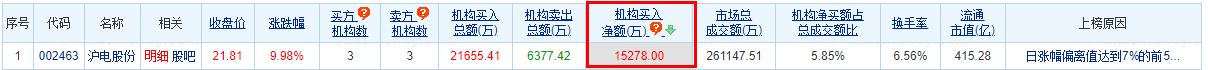 | 序号 | 代码 | 名称 | 相关 | 收盘价 | 涨跌幅 | 买方机构数 | 卖方机构数 | 机构买入总额(万) | 机构卖出总额(万) | 机构买入净额(万) | 市场总成交额(万) | 机构净买额占总成交额比 | 换手率 | 流通市值(亿) | 上榜原因 |
|---|---|---|---|---|---|---|---|---|---|---|---|---|---|---|---|
| 1 | 002463 | 沪电股份 | 明细 股吧 | 21.81 | 9.98% | 3 | 3 | 21655.41 | 6377.42 | 15278.00 | 261147.51 | 5.85% | 6.56% | 415.28 | 日涨幅偏离值达到7%的前5 |